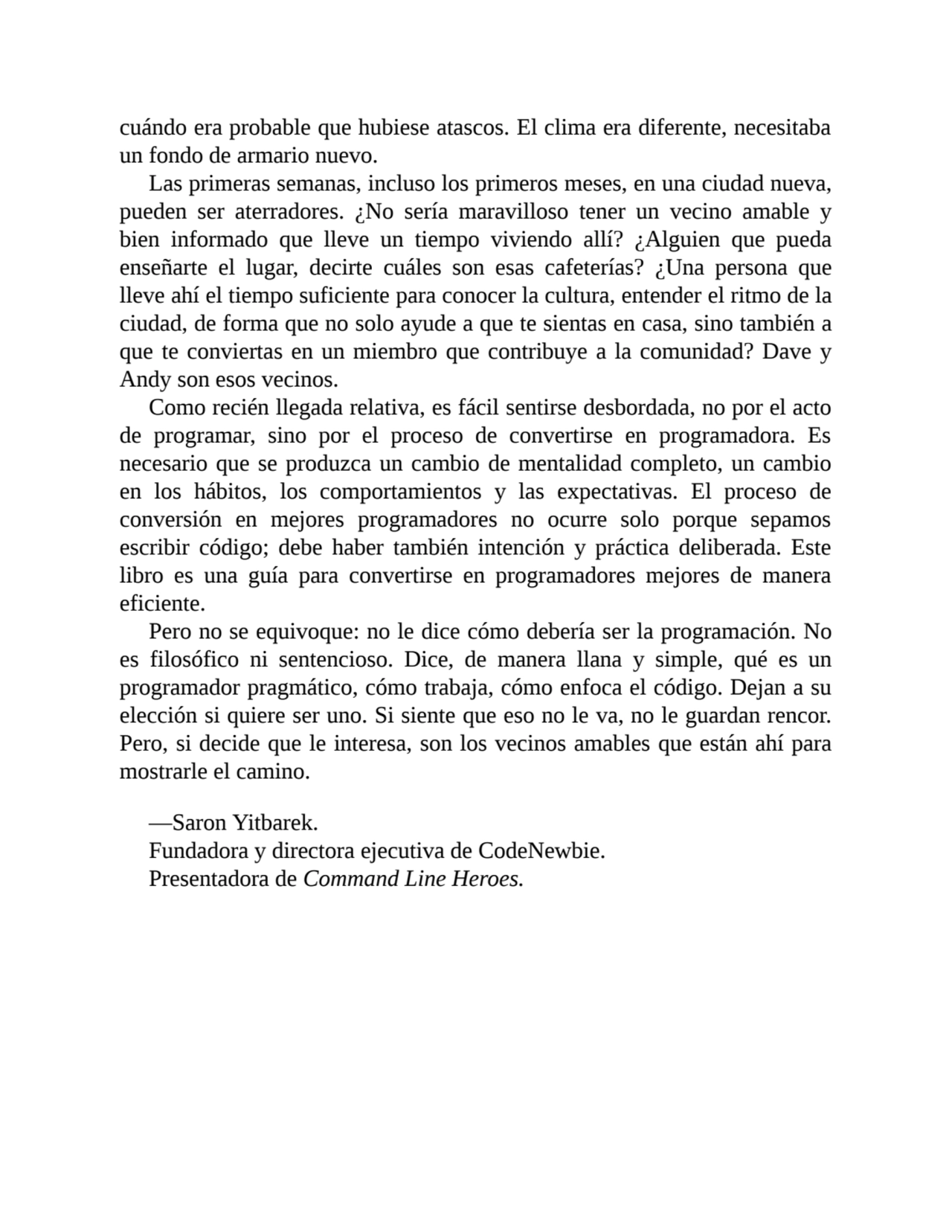 cuándo era probable que hubiese atascos. El clima era diferente, necesitaba un fondo de armario nuevo.

Las primeras semanas, incluso los primeros meses, en una ciudad nueva, pueden ser aterradores. ¿No sería maravilloso tener un vecino amable y bien informado que lleve un tiempo viviendo allí? ¿Alguien que pueda enseñarte el lugar, decirte cuáles son esas cafeterías? ¿Una persona que lleve ahí el tiempo suficiente para conocer la cultura, entender el ritmo de la ciudad, de forma que no solo ayude a que te sientas en casa, sino también a que te conviertas en un miembro que contribuye a la comunidad? Dave y Andy son esos vecinos.

Como recién llegada relativa, es fácil sentirse desbordada, no por el acto de programar, sino por el proceso de convertirse en programadora. Es necesario que se produzca un cambio de mentalidad completo, un cambio en los hábitos, los comportamientos y las expectativas. El proceso de conversión en mejores programadores no ocurre solo porque sepamos escribir código; debe haber también intención y práctica deliberada. Este libro es una guía para convertirse en programadores mejores de manera eficiente.

Pero no se equivoque: no le dice cómo debería ser la programación. No es filosófico ni sentencioso. Dice, de manera llana y simple, qué es un programador pragmático, cómo trabaja, cómo enfoca el código. Dejan a su elección si quiere ser uno. Si siente que eso no le va, no le guardan rencor. Pero, si decide que le interesa, son los vecinos amables que están ahí para mostrarle el camino.

—Saron Yitbarek.
Fundadora y directora ejecutiva de CodeNewbie.
Presentadora de Command Line Heroes.